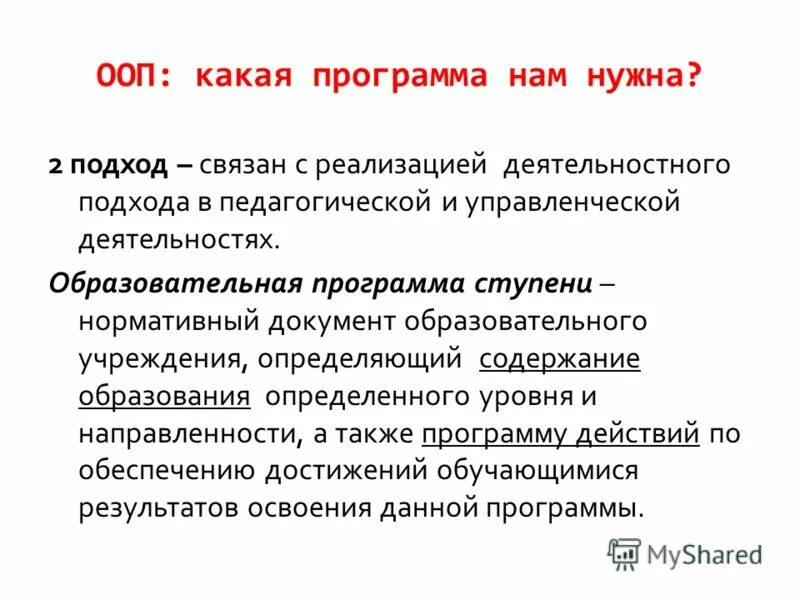 ООП: какая программа нам нужна?

2 подход – связан с реализацией деятельностного подхода в педагогической и управленческой деятельностях.

Образовательная программа ступени – нормативный документ образовательного учреждения, определяющий содержание образования определенного уровня и направленности, а также программу действий по обеспечению достижений обучающимися результатов освоения данной программы.

MyShared